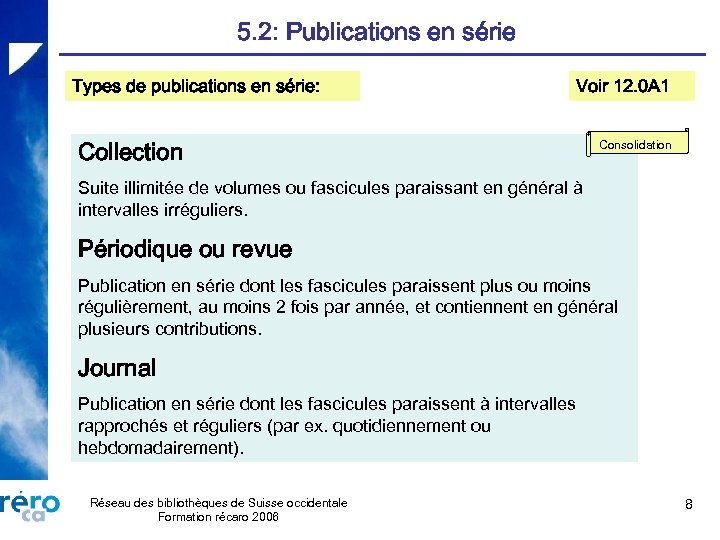 5.2: Publications en série

Types de publications en série:

Voir 12.0A1

Consolidation

Collection

Suite illimitée de volumes ou fascicules paraissant en général à intervalles irréguliers.

Périodique ou revue

Publication en série dont les fascicules paraissent plus ou moins régulièrement, au moins 2 fois par année, et contiennent en général plusieurs contributions.

Journal

Publication en série dont les fascicules paraissent à intervalles rapprochés et réguliers (par ex. quotidiennement ou hebdomadairement).

réro ca

Réseau des bibliothèques de Suisse occidentale
Formation récaro 2006

8